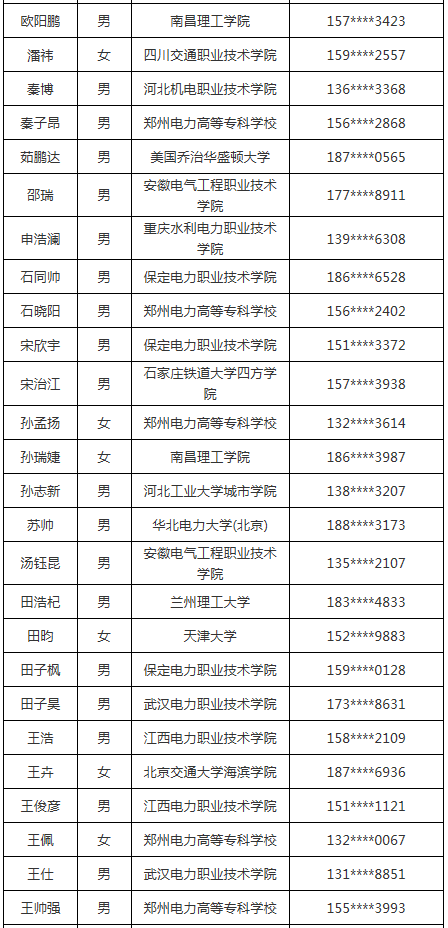 | 欧阳鹏 | 男 | 南昌理工学院 | 157****3423 |
|---|---|---|---|
| 潘祎 | 女 | 四川交通职业技术学院 | 159****2557 |
| 秦博 | 男 | 河北机电职业技术学院 | 136****3368 |
| 秦子昂 | 男 | 郑州电力高等专科学校 | 156****2868 |
| 茹鹏达 | 男 | 美国乔治华盛顿大学 | 187****0565 |
| 邵瑞 | 男 | 安徽电气工程职业技术学院 | 177****8911 |
| 申浩澜 | 男 | 重庆水利电力职业技术学院 | 139****6308 |
| 石同帅 | 男 | 保定电力职业技术学院 | 186****6528 |
| 石晓阳 | 男 | 郑州电力高等专科学校 | 156****2402 |
| 宋欣宇 | 男 | 保定电力职业技术学院 | 151****3372 |
| 宋治江 | 男 | 石家庄铁道大学四方学院 | 157****3938 |
| 孙孟扬 | 女 | 郑州电力高等专科学校 | 132****3614 |
| 孙瑞婕 | 女 | 南昌理工学院 | 186****3987 |
| 孙志新 | 男 | 河北工业大学城市学院 | 138****3207 |
| 苏帅 | 男 | 华北电力大学(北京) | 188****3173 |
| 汤钰昆 | 男 | 安徽电气工程职业技术学院 | 135****2107 |
| 田浩杞 | 男 | 兰州理工大学 | 183****4833 |
| 田昀 | 女 | 天津大学 | 152****9883 |
| 田子枫 | 男 | 保定电力职业技术学院 | 159****0128 |
| 田子昊 | 男 | 武汉电力职业技术学院 | 173****8631 |
| 王浩 | 男 | 江西电力职业技术学院 | 158****2109 |
| 王卉 | 女 | 北京交通大学海滨学院 | 187****6936 |
| 王俊彦 | 男 | 江西电力职业技术学院 | 151****1121 |
| 王佩 | 女 | 郑州电力高等专科学校 | 132****0067 |
| 王仕 | 男 | 武汉电力职业技术学院 | 131****8851 |
| 王帅强 | 男 | 郑州电力高等专科学校 | 155****3993 |